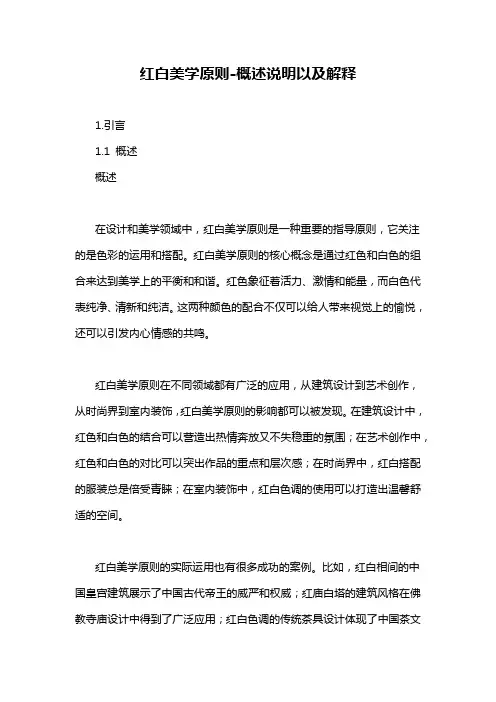 红白美学原则-概述说明以及解释

1.引言

1.1 概述

概述

在设计和美学领域中，红白美学原则是一种重要的指导原则，它关注的是色彩的运用和搭配。红白美学原则的核心概念是通过红色和白色的组合来达到美学上的平衡和和谐。红色象征着活力、激情和能量，而白色代表纯净、清新和纯洁。这两种颜色的配合不仅可以给人带来视觉上的愉悦，还可以引发内心情感的共鸣。

红白美学原则在不同领域都有广泛的应用，从建筑设计到艺术创作，从时尚界到室内装饰，红白美学原则的影响都可以被发现。在建筑设计中，红色和白色的结合可以营造出热情奔放又不失稳重的氛围；在艺术创作中，红色和白色的对比可以突出作品的重点和层次感；在时尚界中，红白搭配的服装总是倍受青睐；在室内装饰中，红白色调的使用可以打造出温馨舒适的空间。

红白美学原则的实际运用也有很多成功的案例。比如，红白相间的中国皇宫建筑展示了中国古代帝王的威严和权威；红庙白塔的建筑风格在佛教寺庙设计中得到了广泛应用；红白色调的传统茶具设计体现了中国茶文